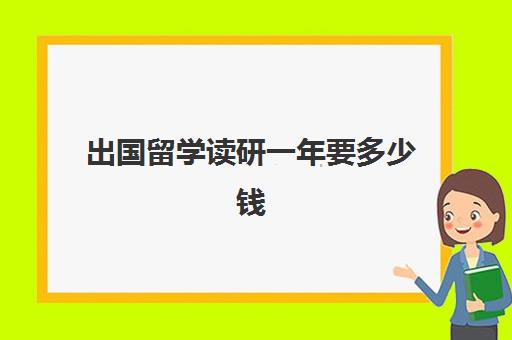 出国留学读研一年要多少钱